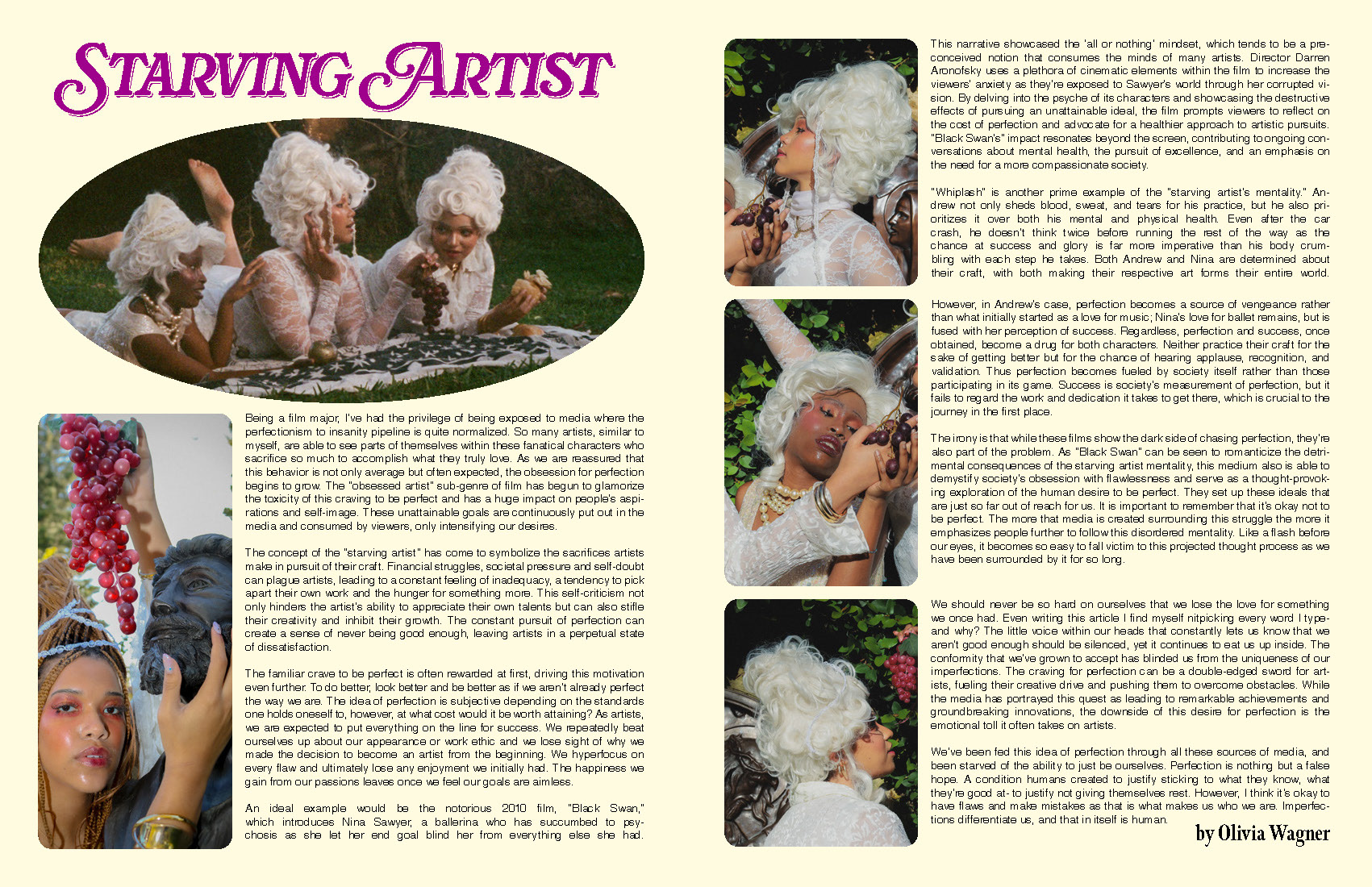 STARVING ARTIST

Being a film major, I've had the privilege of being exposed to media where the perfectionism to insanity pipeline is quite normalized. So many artists, similar to myself, are able to see parts of themselves within these fanatical characters who sacrifice so much to accomplish what they truly love. As we are reassured that this behavior is not only average but often expected, the obsession for perfection begins to grow. The "obsessed artist" sub-genre of film has begun to glamorize the toxicity of this craving to be perfect and has a huge impact on people's aspirations and self-image. These unattainable goals are continuously put out in the media and consumed by viewers, only intensifying our desires.

The concept of the "starving artist" has come to symbolize the sacrifices artists make in pursuit of their craft. Financial struggles, societal pressure and self-doubt can plague artists, leading to a constant feeling of inadequacy, a tendency to pick apart their own work and the hunger for something more. This self-criticism not only hinders the artist's ability to appreciate their own talents but can also stifle their creativity and inhibit their growth. The constant pursuit of perfection can create a sense of never being good enough, leaving artists in a perpetual state of dissatisfaction.

The familiar crave to be perfect is often rewarded at first, driving this motivation even further. To do better, look better and be better as if we aren't already perfect the way we are. The idea of perfection is subjective depending on the standards one holds oneself to, however, at what cost would it be worth attaining? As artists, we are expected to put everything on the line for success. We repeatedly beat ourselves up about our appearance or work ethic and we lose sight of why we made the decision to become an artist from the beginning. We hyperfocus on every flaw and ultimately lose any enjoyment we initially had. The happiness we gain from our passions leaves once we feel our goals are aimless.

An ideal example would be the notorious 2010 film, "Black Swan," which introduces Nina Sawyer, a ballerina who has succumbed to psychosis as she let her end goal blind her from everything else she had.

This narrative showcased the 'all or nothing' mindset, which tends to be a preconceived notion that consumes the minds of many artists. Director Darren Aronofsky uses a plethora of cinematic elements within the film to increase the viewers' anxiety as they're exposed to Sawyer's world through her corrupted vision. By delving into the psyche of its characters and showcasing the destructive effects of pursuing an unattainable ideal, the film prompts viewers to reflect on the cost of perfection and advocate for a healthier approach to artistic pursuits. "Black Swan's" impact resonates beyond the screen, contributing to ongoing conversations about mental health, the pursuit of excellence, and an emphasis on the need for a more compassionate society.

"Whiplash" is another prime example of the "starving artist's mentality." Andrew not only sheds blood, sweat, and tears for his practice, but he also prioritizes it over both his mental and physical health. Even after the car crash, he doesn't think twice before running the rest of the way as the chance at success and glory is far more imperative than his body crumbling with each step he takes. Both Andrew and Nina are determined about their craft, with both making their respective art forms their entire world.

However, in Andrew's case, perfection becomes a source of vengeance rather than what initially started as a love for music; Nina's love for ballet remains, but is fused with her perception of success. Regardless, perfection and success, once obtained, become a drug for both characters. Neither practice their craft for the sake of getting better but for the chance of hearing applause, recognition, and validation. Thus perfection becomes fueled by society itself rather than those participating in its game. Success is society's measurement of perfection, but it fails to regard the work and dedication it takes to get there, which is crucial to the journey in the first place.

The irony is that while these films show the dark side of chasing perfection, they're also part of the problem. As "Black Swan" can be seen to romanticize the detrimental consequences of the starving artist mentality, this medium also is able to demystify society's obsession with flawlessness and serve as a thought-provoking exploration of the human desire to be perfect. They set up these ideals that are just so far out of reach for us. It is important to remember that it's okay not to be perfect. The more that media is created surrounding this struggle the more it emphasizes people further to follow this disordered mentality. Like a flash before our eyes, it becomes so easy to fall victim to this projected thought process as we have been surrounded by it for so long.

We should never be so hard on ourselves that we lose the love for something we once had. Even writing this article I find myself nitpicking every word I type- and why? The little voice within our heads that constantly lets us know that we aren't good enough should be silenced, yet it continues to eat us up inside. The conformity that we've grown to accept has blinded us from the uniqueness of our imperfections. The craving for perfection can be a double-edged sword for artists, fueling their creative drive and pushing them to overcome obstacles. While the media has portrayed this quest as leading to remarkable achievements and groundbreaking innovations, the downside of this desire for perfection is the emotional toll it often takes on artists.

We've been fed this idea of perfection through all these sources of media, and been starved of the ability to just be ourselves. Perfection is nothing but a false hope. A condition humans created to justify sticking to what they know, what they're good at- to justify not giving themselves rest. However, I think it's okay to have flaws and make mistakes as that is what makes us who we are. Imperfections differentiate us, and that in itself is human.

by Olivia Wagner